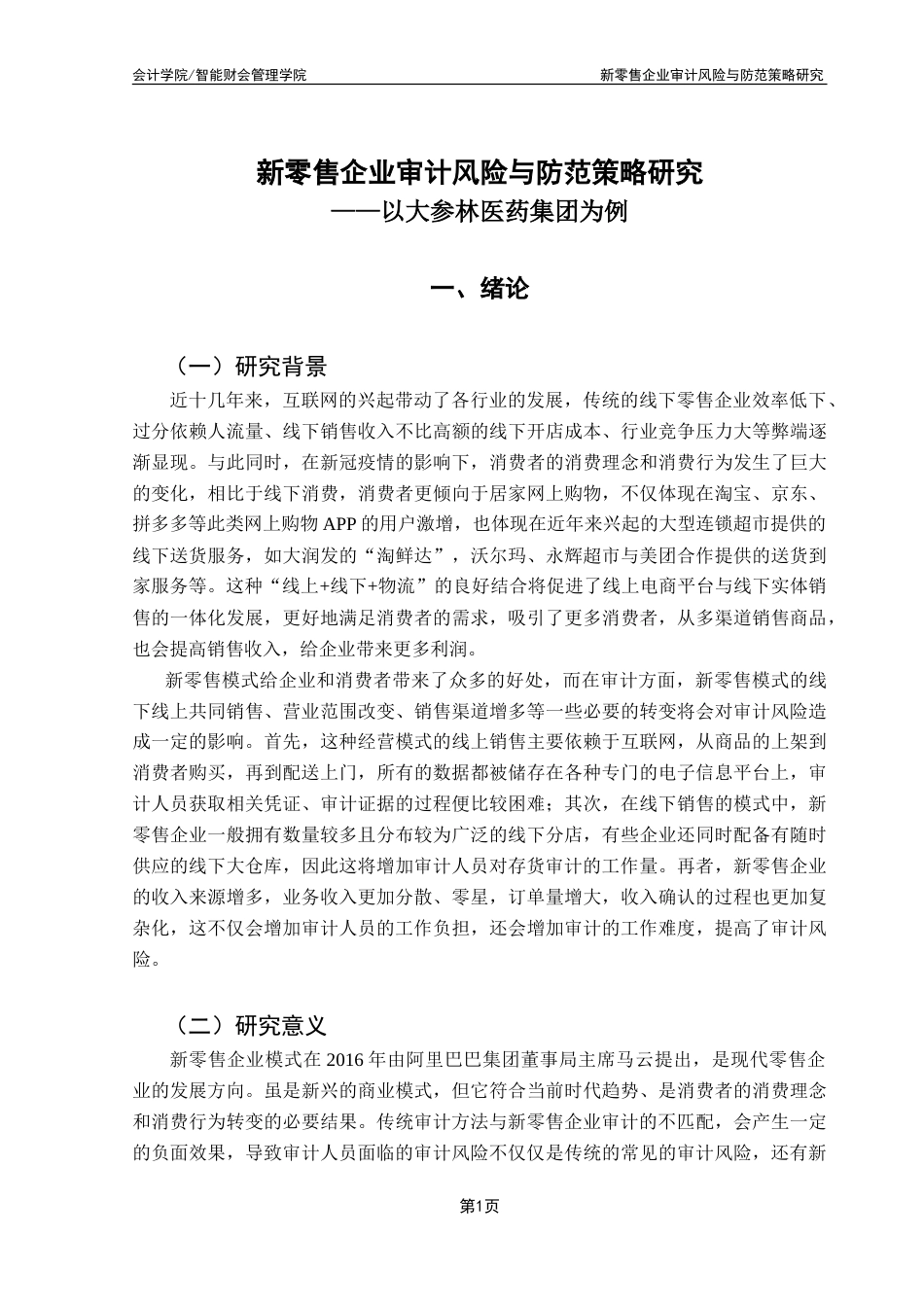 会计学院/智能财会管理学院

新零售企业审计风险与防范策略研究

新零售企业审计风险与防范策略研究
——以大参林医药集团为例

一、绪论

（一）研究背景

近十几年来，互联网的兴起带动了各行业的发展，传统的线下零售企业效率低下、过分依赖人流量、线下销售收入不比高额的线下开店成本、行业竞争压力大等弊端逐渐显现。与此同时，在新冠疫情的影响下，消费者的消费理念和消费行为发生了巨大的变化，相比于线下消费，消费者更倾向于居家网上购物，不仅体现在淘宝、京东、拼多多等此类网上购物APP的用户激增，也体现在近年来兴起的大型连锁超市提供的线下送货服务，如大润发的“淘鲜达”，沃尔玛、永辉超市与美团合作提供的送货到家服务等。这种“线上+线下+物流”的良好结合将促进了线上电商平台与线下实体销售的一体化发展，更好地满足消费者的需求，吸引了更多消费者，从多渠道销售商品，也会提高销售收入，给企业带来更多利润。

新零售模式给企业和消费者带来了众多的好处，而在审计方面，新零售模式的线下线上共同销售、营业范围改变、销售渠道增多等一些必要的转变将会对审计风险造成一定的影响。首先，这种经营模式的线上销售主要依赖于互联网，从商品的上架到消费者购买，再到配送上门，所有的数据都被储存在各种专门的电子信息平台上，审计人员获取相关凭证、审计证据的过程便比较困难；其次，在线下销售的模式中，新零售企业一般拥有数量较多且分布较为广泛的线下分店，有些企业还同时配备有随时供应的线下大仓库，因此这将增加审计人员对存货审计的工作量。再者，新零售企业的收入来源增多，业务收入更加分散、零星，订单量增大，收入确认的过程也更加复杂化，这不仅会增加审计人员的工作负担，还会增加审计的工作难度，提高了审计风险。

（二）研究意义

新零售企业模式在2016年由阿里巴巴集团董事局主席马云提出，是现代零售企业的发展方向。虽是新兴的商业模式，但它符合当前时代趋势、是消费者的消费理念和消费行为转变的必要结果。传统审计方法与新零售企业审计的不匹配，会产生一定的负面效果，导致审计人员面临的审计风险不仅仅是传统的常见的审计风险，还有新

第1页